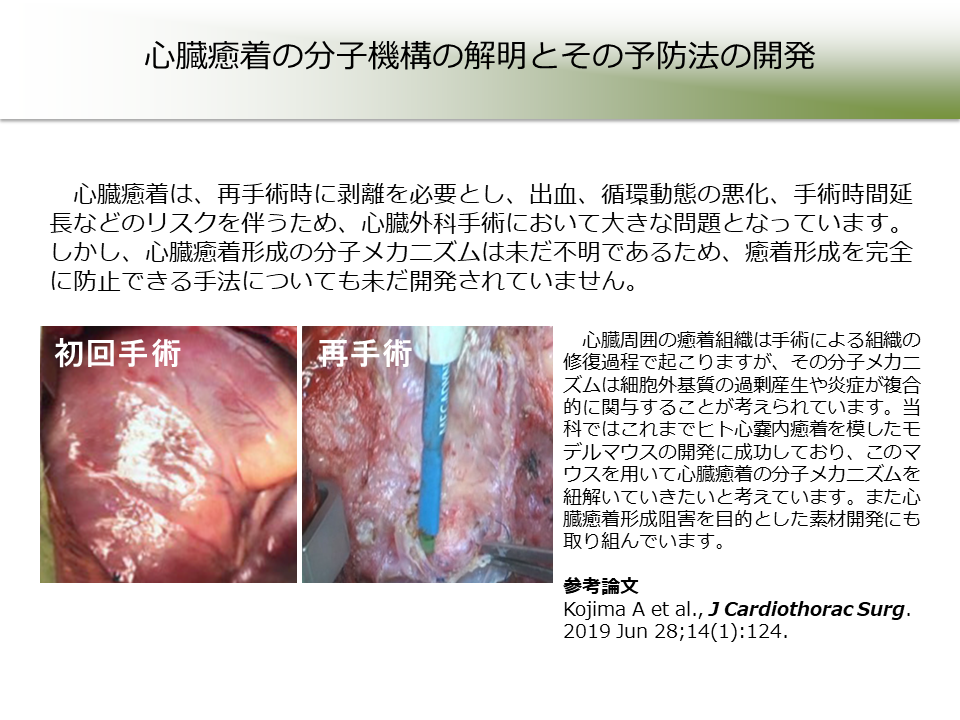 心臓癒着の分子機構の解明とその予防法の開発

心臓癒着は、再手術時に剥離を必要とし、出血、循環動態の悪化、手術時間延長などのリスクを伴うため、心臓外科手術において大きな問題となっています。しかし、心臓癒着形成の分子メカニズムは未だ不明であるため、癒着形成を完全に防止できる手法についても未だ開発されていません。

初回手術

再手術

心臓周囲の癒着組織は手術による組織の修復過程で起こりますが、その分子メカニズムは細胞外基質の過剰産生や炎症が複合的に関与することが考えられています。当科ではこれまでヒト心嚢内癒着を模したモデルマウスの開発に成功しており、このマウスを用いて心臓癒着の分子メカニズムを紐解いていきたいと考えています。また心臓癒着形成阻害を目的とした素材開発にも取り組んでいます。

参考論文
Kojima A et al., J Cardiothorac Surg. 2019 Jun 28;14(1):124.